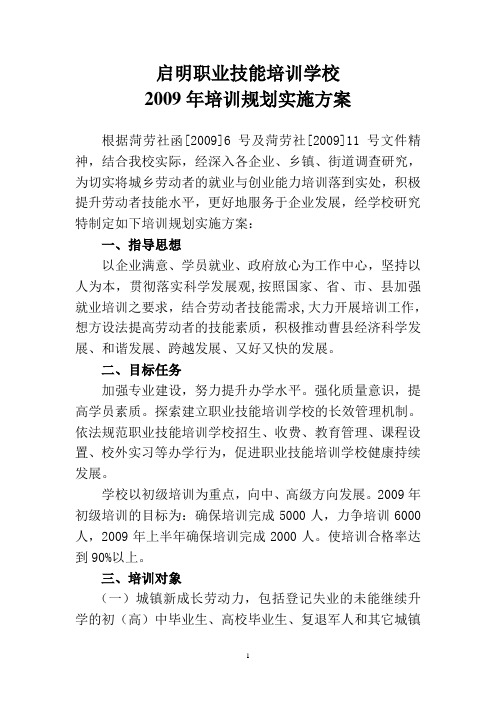 启明职业技能培训学校
2009 年培训规划实施方案

根据菏劳社函[2009]6 号及菏劳社[2009]11 号文件精神，结合我校实际，经深入各企业、乡镇、街道调查研究，为切实将城乡劳动者的就业与创业能力培训落到实处，积极提升劳动者技能水平，更好地服务于企业发展，经学校研究特制定如下培训规划实施方案：

一、指导思想

以企业满意、学员就业、政府放心为工作中心，坚持以人为本，贯彻落实科学发展观，按照国家、省、市、县加强就业培训之要求，结合劳动者技能需求，大力开展培训工作，想方设法提高劳动者的技能素质，积极推动曹县经济科学发展、和谐发展、跨越发展、又好又快的发展。

二、目标任务

加强专业建设，努力提升办学水平。强化质量意识，提高学员素质。探索建立职业技能培训学校的长效管理机制。依法规范职业技能培训学校招生、收费、教育管理、课程设置、校外实习等办学行为，促进职业技能培训学校健康持续发展。

学校以初级培训为重点，向中、高级方向发展。2009 年初级培训的目标为：确保培训完成 5000 人，力争培训 6000 人，2009 年上半年确保培训完成 2000 人。使培训合格率达到 90%以上。

三、培训对象

（一）城镇新成长劳动力，包括登记失业的未能继续升学的初（高）中毕业生、高校毕业生、复退军人和其它城镇

1